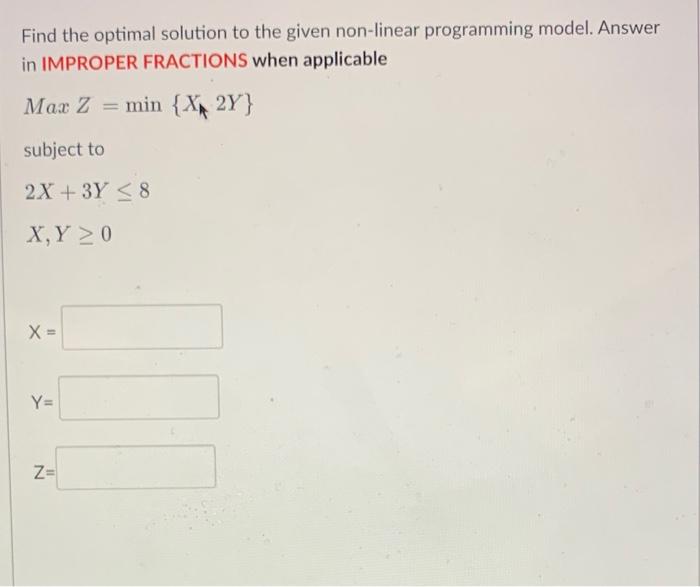 Find the optimal solution to the given non-linear programming model. Answer in IMPROPER FRACTIONS when applicable

$Max\ Z = \min\{X, 2Y\}$

subject to

$2X + 3Y \leq 8$

$X, Y \geq 0$

X =

Y=

Z=